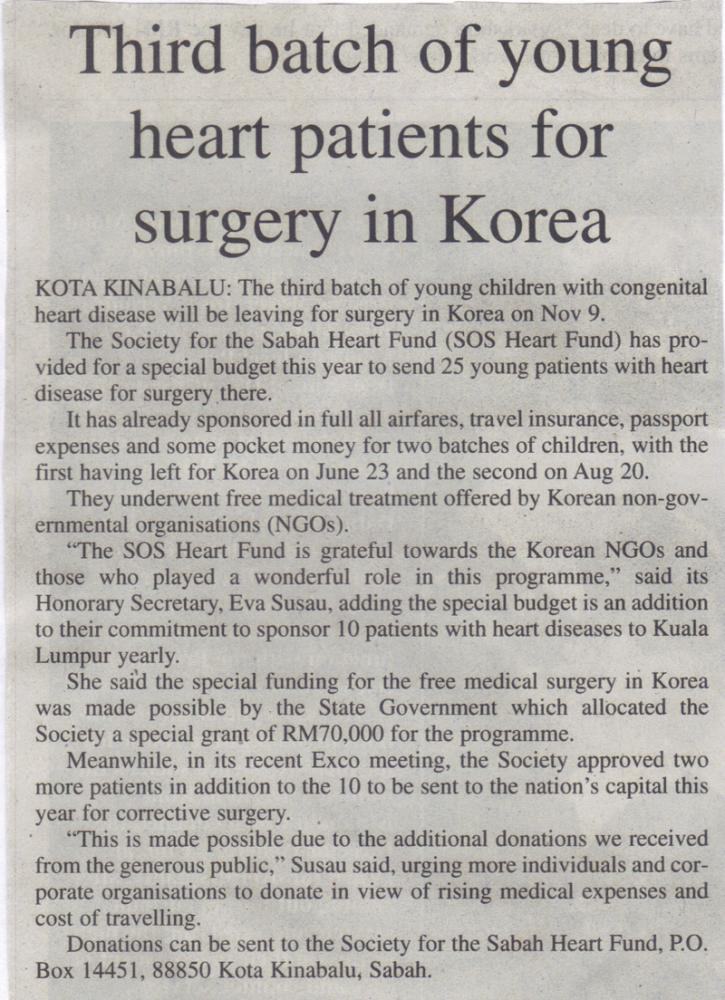 Third batch of young heart patients for surgery in Korea

KOTA KINABALU: The third batch of young children with congenital heart disease will be leaving for surgery in Korea on Nov 9.

The Society for the Sabah Heart Fund (SOS Heart Fund) has provided for a special budget this year to send 25 young patients with heart disease for surgery there.

It has already sponsored in full all airfares, travel insurance, passport expenses and some pocket money for two batches of children, with the first having left for Korea on June 23 and the second on Aug 20.

They underwent free medical treatment offered by Korean non-governmental organisations (NGOs).

"The SOS Heart Fund is grateful towards the Korean NGOs and those who played a wonderful role in this programme," said its Honorary Secretary, Eva Susau, adding the special budget is an addition to their commitment to sponsor 10 patients with heart diseases to Kuala Lumpur yearly.

She said the special funding for the free medical surgery in Korea was made possible by the State Government which allocated the Society a special grant of RM70,000 for the programme.

Meanwhile, in its recent Exco meeting, the Society approved two more patients in addition to the 10 to be sent to the nation's capital this year for corrective surgery.

"This is made possible due to the additional donations we received from the generous public," Susau said, urging more individuals and corporate organisations to donate in view of rising medical expenses and cost of travelling.

Donations can be sent to the Society for the Sabah Heart Fund, P.O. Box 14451, 88850 Kota Kinabalu, Sabah.